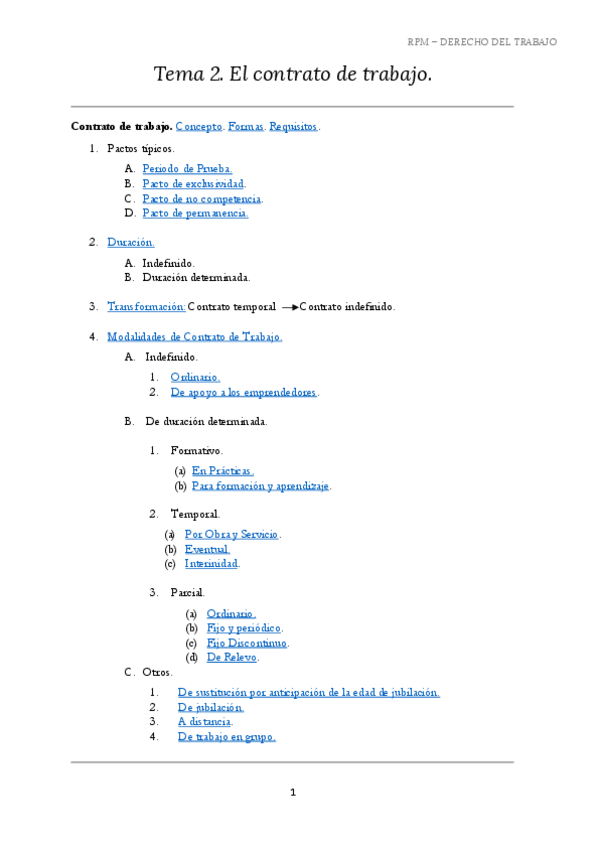 RPM – DERECHO DEL TRABAJO

Tema 2. El contrato de trabajo.

Contrato de trabajo. Concepto. Formas. Requisitos.

1. Pactos típicos.

A. Periodo de Prueba.
B. Pacto de exclusividad.
C. Pacto de no competencia.
D. Pacto de permanencia.

2. Duración.

A. Indefinido.
B. Duración determinada.

3. Transformación: Contrato temporal → Contrato indefinido.

4. Modalidades de Contrato de Trabajo.

A. Indefinido.

1. Ordinario.
2. De apoyo a los emprendedores.

B. De duración determinada.

1. Formativo.

(a) En Prácticas.
(b) Para formación y aprendizaje.

2. Temporal.

(a) Por Obra y Servicio.
(b) Eventual.
(c) Interinidad.

3. Parcial.

(a) Ordinario.
(b) Fijo y periódico.
(c) Fijo Discontinuo.
(d) De Relevo.

C. Otros.

1. De sustitución por anticipación de la edad de jubilación.
2. De jubilación.
3. A distancia.
4. De trabajo en grupo.

1